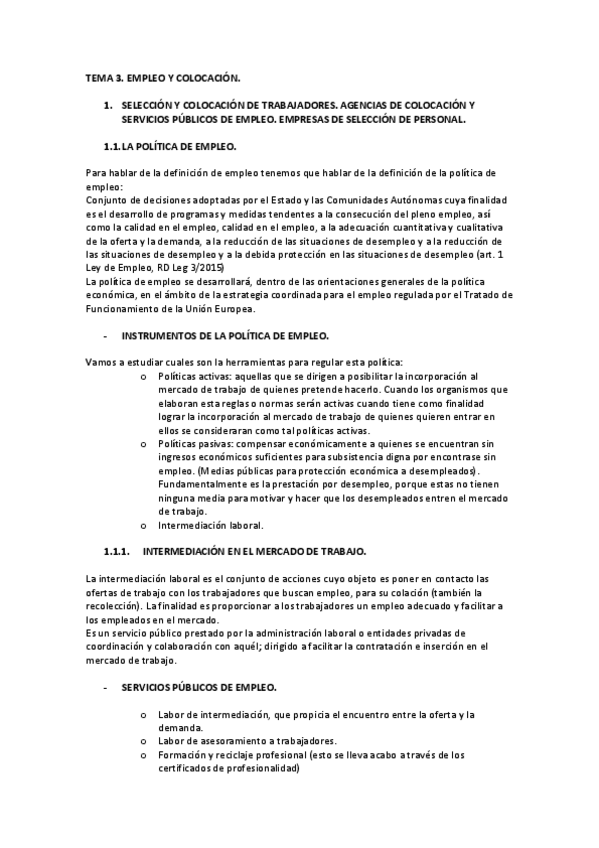 TEMA 3. EMPLEO Y COLOCACIÓN.

1. SELECCIÓN Y COLOCACIÓN DE TRABAJADORES. AGENCIAS DE COLOCACIÓN Y SERVICIOS PÚBLICOS DE EMPLEO. EMPRESAS DE SELECCIÓN DE PERSONAL.

1.1. LA POLÍTICA DE EMPLEO.

Para hablar de la definición de empleo tenemos que hablar de la definición de la política de empleo:
Conjunto de decisiones adoptadas por el Estado y las Comunidades Autónomas cuya finalidad es el desarrollo de programas y medidas tendentes a la consecución del pleno empleo, así como la calidad en el empleo, calidad en el empleo, a la adecuación cuantitativa y cualitativa de la oferta y la demanda, a la reducción de las situaciones de desempleo y a la reducción de las situaciones de desempleo y a la debida protección en las situaciones de desempleo (art. 1 Ley de Empleo, RD Leg 3/2015)
La política de empleo se desarrollará, dentro de las orientaciones generales de la política económica, en el ámbito de la estrategia coordinada para el empleo regulada por el Tratado de Funcionamiento de la Unión Europea.

- INSTRUMENTOS DE LA POLÍTICA DE EMPLEO.

Vamos a estudiar cuales son la herramientas para regular esta política:
o Políticas activas: aquellas que se dirigen a posibilitar la incorporación al mercado de trabajo de quienes pretende hacerlo. Cuando los organismos que elaboran esta reglas o normas serán activas cuando tiene como finalidad lograr la incorporación al mercado de trabajo de quienes quieren entrar en ellos se consideraran como tal políticas activas.
o Políticas pasivas: compensar económicamente a quienes se encuentran sin ingresos económicos suficientes para subsistencia digna por encontrase sin empleo. (Medias públicas para protección económica a desempleados). Fundamentalmente es la prestación por desempleo, porque estas no tienen ninguna media para motivar y hacer que los desempleados entren el mercado de trabajo.
o Intermediación laboral.

1.1.1. INTERMEDIACIÓN EN EL MERCADO DE TRABAJO.

La intermediación laboral es el conjunto de acciones cuyo objeto es poner en contacto las ofertas de trabajo con los trabajadores que buscan empleo, para su colación (también la recolección). La finalidad es proporcionar a los trabajadores un empleo adecuado y facilitar a los empleados en el mercado.
Es un servicio público prestado por la administración laboral o entidades privadas de coordinación y colaboración con aquél; dirigido a facilitar la contratación e inserción en el mercado de trabajo.

- SERVICIOS PÚBLICOS DE EMPLEO.

o Labor de intermediación, que propicia el encuentro entre la oferta y la demanda.
o Labor de asesoramiento a trabajadores.
o Formación y reciclaje profesional (esto se lleva acabo a través de los certificados de profesionalidad)